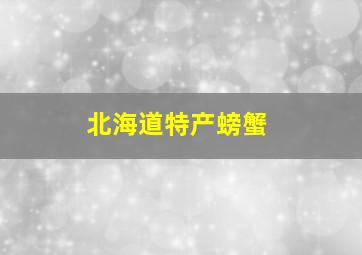 北海道特产螃蟹